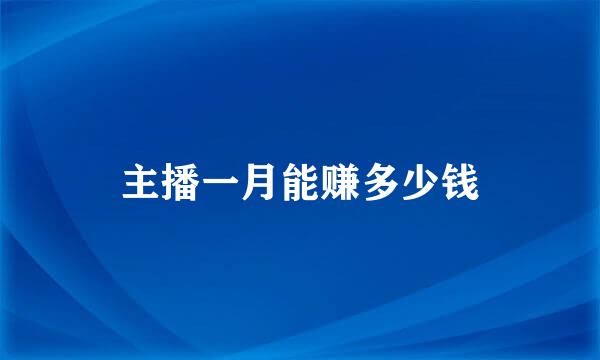 主播一月能赚多少钱